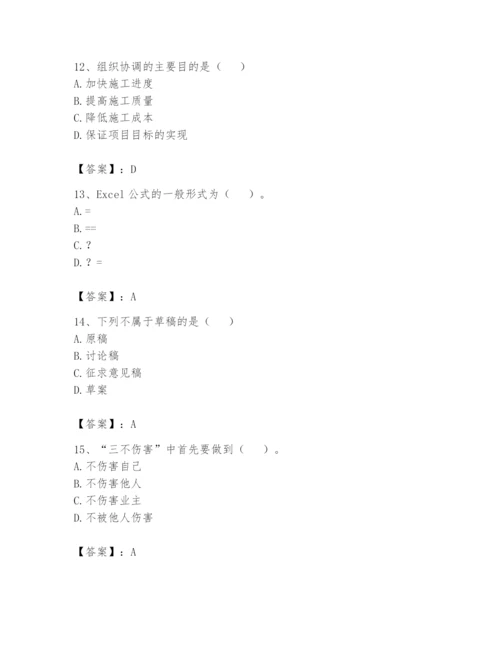 12、组织协调的主要目的是（　　）
A. 加快施工进度
B. 提高施工质量
C. 降低施工成本
D. 保证项目目标的实现

【答案】：D

13、Excel 公式的一般形式为（　　）。
A. =
B. ==
C. ?
D. ? =

【答案】：A

14、下列不属于草稿的是（　　）
A. 原稿
B. 讨论稿
C. 征求意见稿
D. 草案

【答案】：A

15、“三不伤害”中首先要做到（　　）。
A. 不伤害自己
B. 不伤害他人
C. 不伤害业主
D. 不被他人伤害

【答案】：A